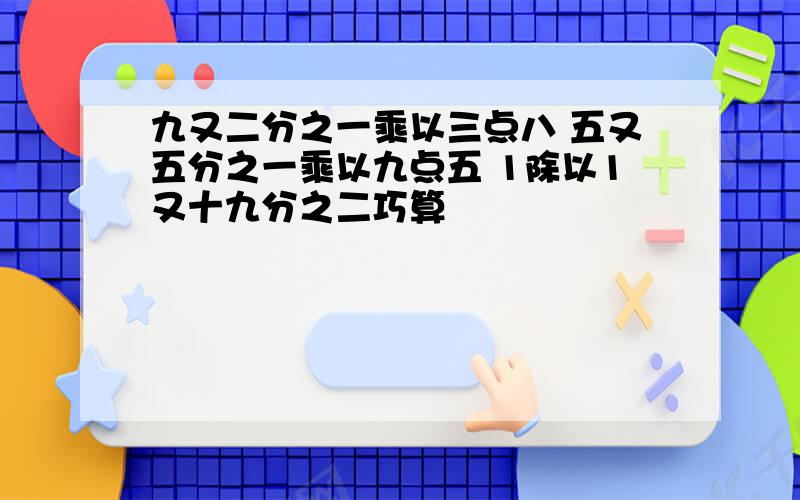 九又二分之一乘以三点八 五又五分之一乘以九点五 1除以1又十九分之二巧算